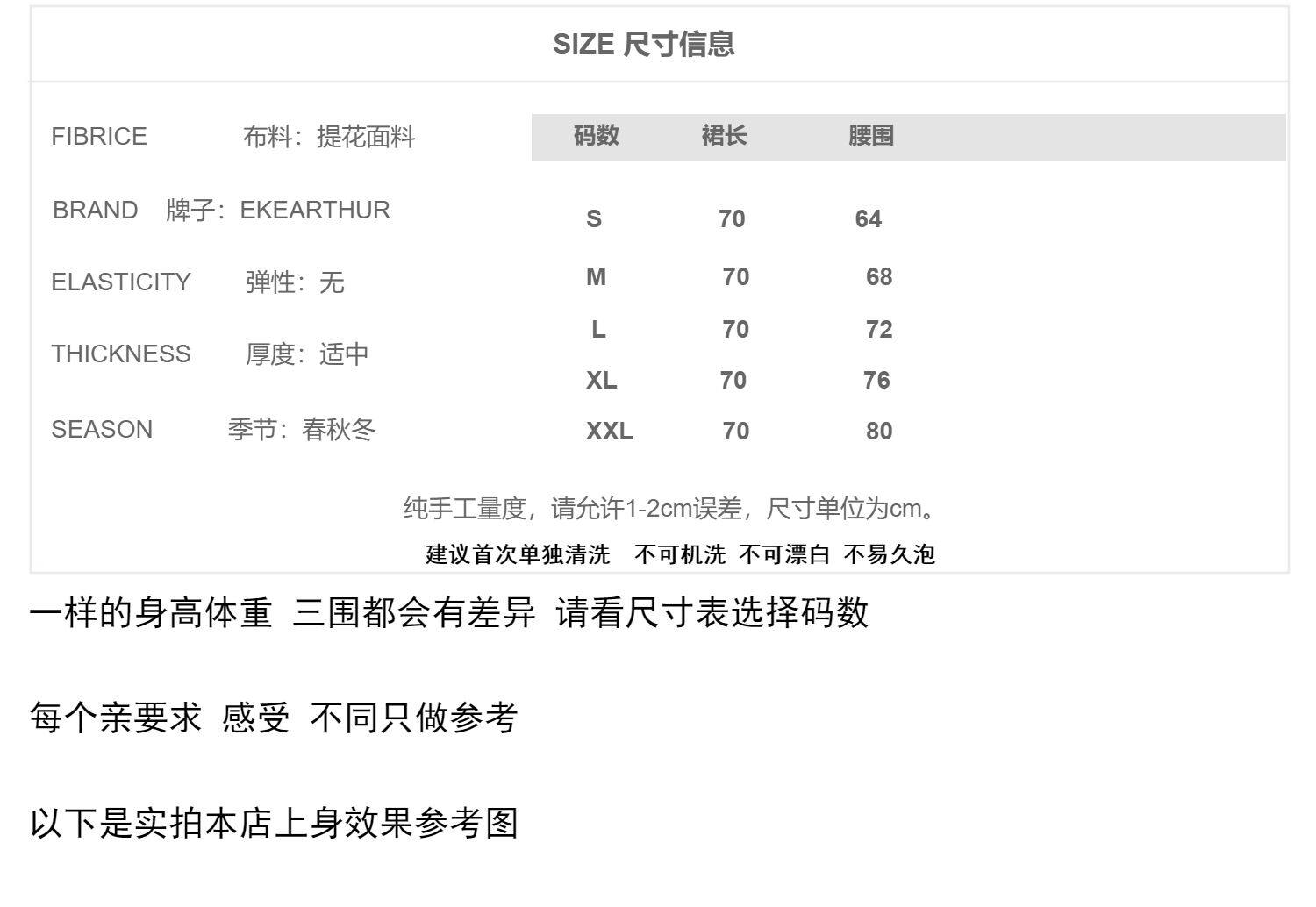 SIZE 尺寸信息

FIBRICE 布料：提花面料

BRAND 牌子：EKEARTHUR

ELASTICITY 弹性：无

THICKNESS 厚度：适中

SEASON 季节：春秋冬

| 码数 | 裙长 | 腰围 |
|---|---|---|
| S | 70 | 64 |
| M | 70 | 68 |
| L | 70 | 72 |
| XL | 70 | 76 |
| XXL | 70 | 80 |

纯手工量度，请允许1-2cm误差，尺寸单位为cm。

建议首次单独清洗 不可机洗 不可漂白 不易久泡

一样的身高体重 三围都会有差异 请看尺寸表选择码数

每个亲要求 感受 不同只做参考

以下是实拍本店上身效果参考图